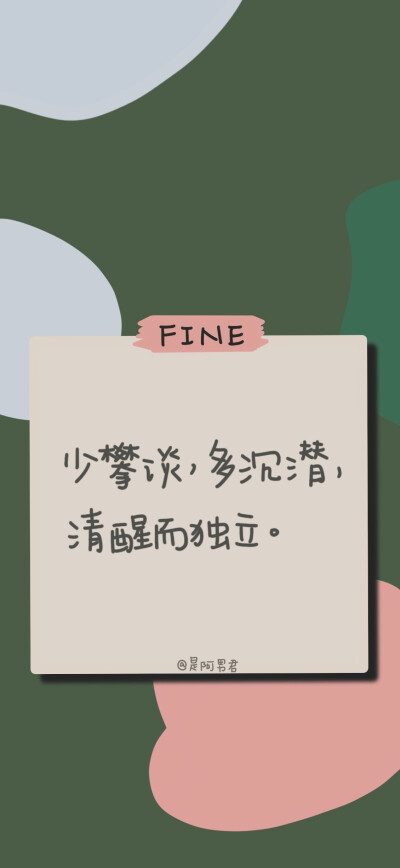 FINE

少攀谈，多沉潜，
清醒而独立。

@是阿男君